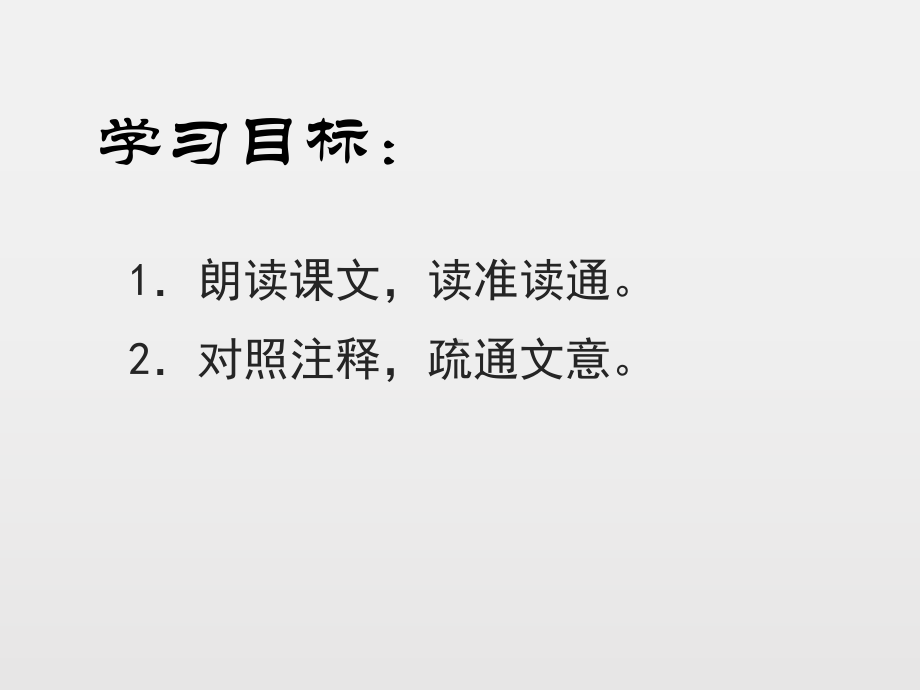 学习目标：

1. 朗读课文，读准读通。

2. 对照注释，疏通文意。